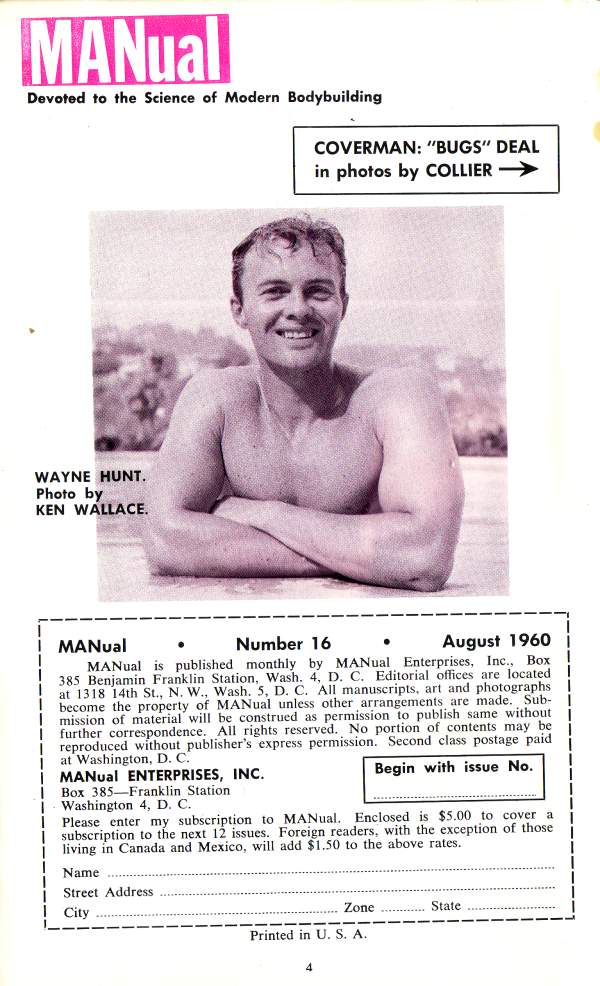 MANual

Devoted to the Science of Modern Bodybuilding

COVERMAN: "BUGS" DEAL
in photos by COLLIER →

WAYNE HUNT.
Photo by
KEN WALLACE.

MANual • Number 16 • August 1960

MANual is published monthly by MANual Enterprises, Inc., Box 385 Benjamin Franklin Station, Wash. 4, D. C. Editorial offices are located at 1318 14th St., N. W., Wash. 5, D. C. All manuscripts, art and photographs become the property of MANual unless other arrangements are made. Submission of material will be construed as permission to publish same without further correspondence. All rights reserved. No portion of contents may be reproduced without publisher's express permission. Second class postage paid at Washington, D. C.

MANual ENTERPRISES, INC.
Box 385—Franklin Station
Washington 4, D. C.

Begin with issue No.
____

Please enter my subscription to MANual. Enclosed is $5.00 to cover a subscription to the next 12 issues. Foreign readers, with the exception of those living in Canada and Mexico, will add $1.50 to the above rates.

Name ____
Street Address ____
City ____ Zone ____ State ____

Printed in U. S. A.

4